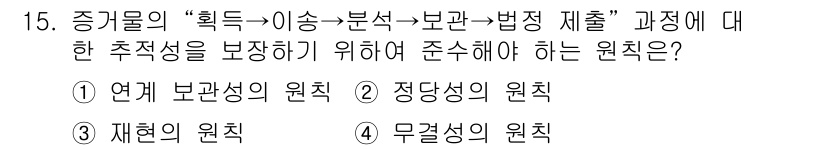 15. 증거물의 “획득→이송→분석→보관→법정 제출” 과정에 대한 추적성을 보장하기 위하여 준수해야 하는 원칙은?

① 연계 보관성의 원칙 ② 정당성의 원칙

③ 재현의 원칙 ④ 무결성의 원칙